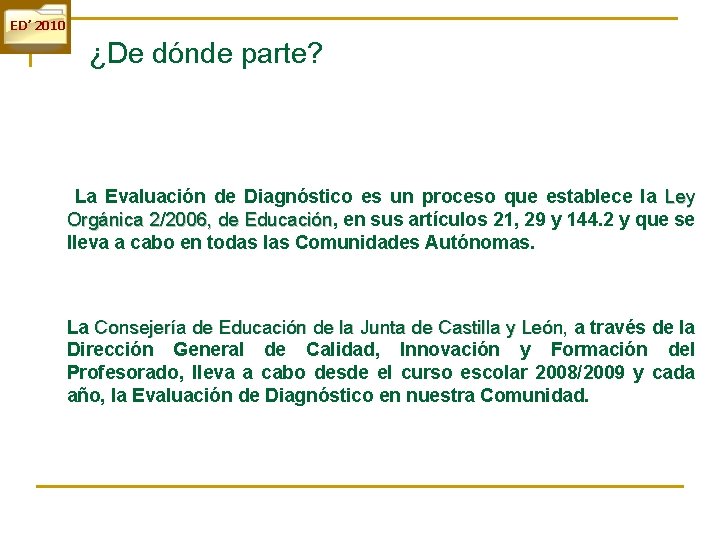 ED' 2010

¿De dónde parte?

La Evaluación de Diagnóstico es un proceso que establece la Ley Orgánica 2/2006, de Educación, en sus artículos 21, 29 y 144.2 y que se lleva a cabo en todas las Comunidades Autónomas.

La Consejería de Educación de la Junta de Castilla y León, a través de la Dirección General de Calidad, Innovación y Formación del Profesorado, lleva a cabo desde el curso escolar 2008/2009 y cada año, la Evaluación de Diagnóstico en nuestra Comunidad.